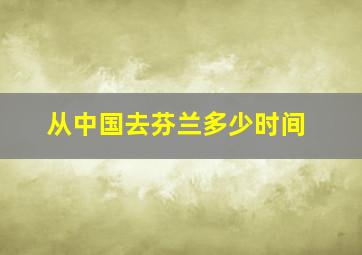 从中国去芬兰多少时间